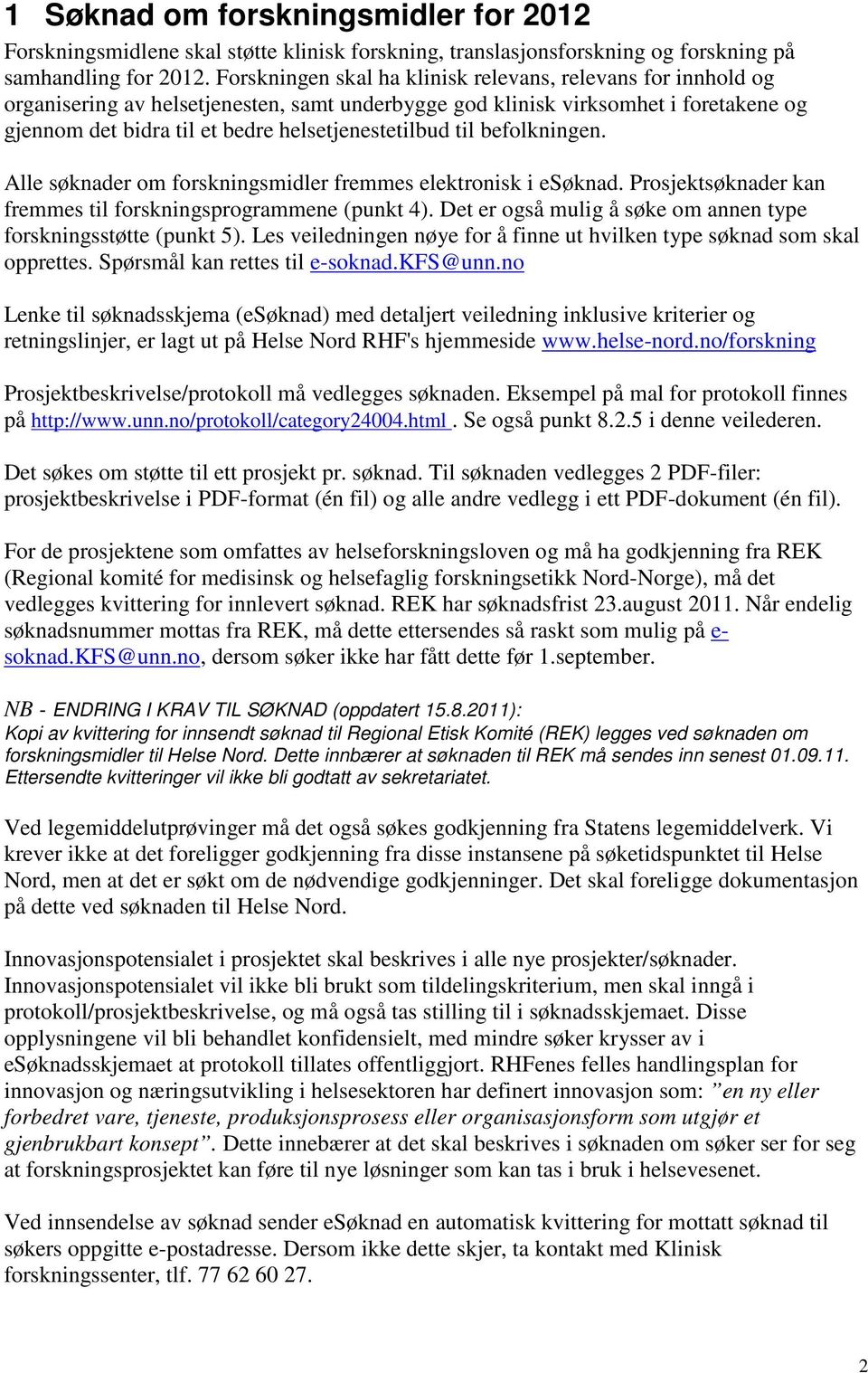 1 Søknad om forskningsmidler for 2012

Forskningsmidlene skal støtte klinisk forskning, translasjonsforskning og forskning på samhandling for 2012. Forskningen skal ha klinisk relevans, relevans for innhold og organisering av helsetjenesten, samt underbygge god klinisk virksomhet i foretakene og gjennom det bidra til et bedre helsetjenestetilbud til befolkningen.

Alle søknader om forskningsmidler fremmes elektronisk i eSøknad. Prosjektsøknader kan fremmes til forskningsprogrammene (punkt 4). Det er også mulig å søke om annen type forskningsstøtte (punkt 5). Les veiledningen nøye for å finne ut hvilken type søknad som skal opprettes. Spørsmål kan rettes til e-soknad.KFS@unn.no

Lenke til søknadsskjema (eSøknad) med detaljert veiledning inklusive kriterier og retningslinjer, er lagt ut på Helse Nord RHF's hjemmeside www.helse-nord.no/forskning

Prosjektbeskrivelse/protokoll må vedlegges søknaden. Eksempel på mal for protokoll finnes på http://www.unn.no/protokoll/category24004.html . Se også punkt 8.2.5 i denne veilederen.

Det søkes om støtte til ett prosjekt pr. søknad. Til søknaden vedlegges 2 PDF-filer: prosjektbeskrivelse i PDF-format (én fil) og alle andre vedlegg i ett PDF-dokument (én fil).

For de prosjektene som omfattes av helseforskningsloven og må ha godkjenning fra REK (Regional komité for medisinsk og helsefaglig forskningsetikk Nord-Norge), må det vedlegges kvittering for innlevert søknad. REK har søknadsfrist 23.august 2011. Når endelig søknadsnummer mottas fra REK, må dette ettersendes så raskt som mulig på e-soknad.KFS@unn.no, dersom søker ikke har fått dette før 1.september.

NB - ENDRING I KRAV TIL SØKNAD (oppdatert 15.8.2011):
Kopi av kvittering for innsendt søknad til Regional Etisk Komité (REK) legges ved søknaden om forskningsmidler til Helse Nord. Dette innbærer at søknaden til REK må sendes inn senest 01.09.11. Ettersendte kvitteringer vil ikke bli godtatt av sekretariatet.

Ved legemiddelutprøvinger må det også søkes godkjenning fra Statens legemiddelverk. Vi krever ikke at det foreligger godkjenning fra disse instansene på søketidspunktet til Helse Nord, men at det er søkt om de nødvendige godkjenninger. Det skal foreligge dokumentasjon på dette ved søknaden til Helse Nord.

Innovasjonspotensialet i prosjektet skal beskrives i alle nye prosjekter/søknader. Innovasjonspotensialet vil ikke bli brukt som tildelingskriterium, men skal inngå i protokoll/prosjektbeskrivelse, og må også tas stilling til i søknadsskjemaet. Disse opplysningene vil bli behandlet konfidensielt, med mindre søker krysser av i eSøknadsskjemaet at protokoll tillates offentliggjort. RHFenes felles handlingsplan for innovasjon og næringsutvikling i helsesektoren har definert innovasjon som: ”en ny eller forbedret vare, tjeneste, produksjonsprosess eller organisasjonsform som utgjør et gjenbrukbart konsept”. Dette innebærer at det skal beskrives i søknaden om søker ser for seg at forskningsprosjektet kan føre til nye løsninger som kan tas i bruk i helsevesenet.

Ved innsendelse av søknad sender eSøknad en automatisk kvittering for mottatt søknad til søkers oppgitte e-postadresse. Dersom ikke dette skjer, ta kontakt med Klinisk forskningssenter, tlf. 77 62 60 27.

2